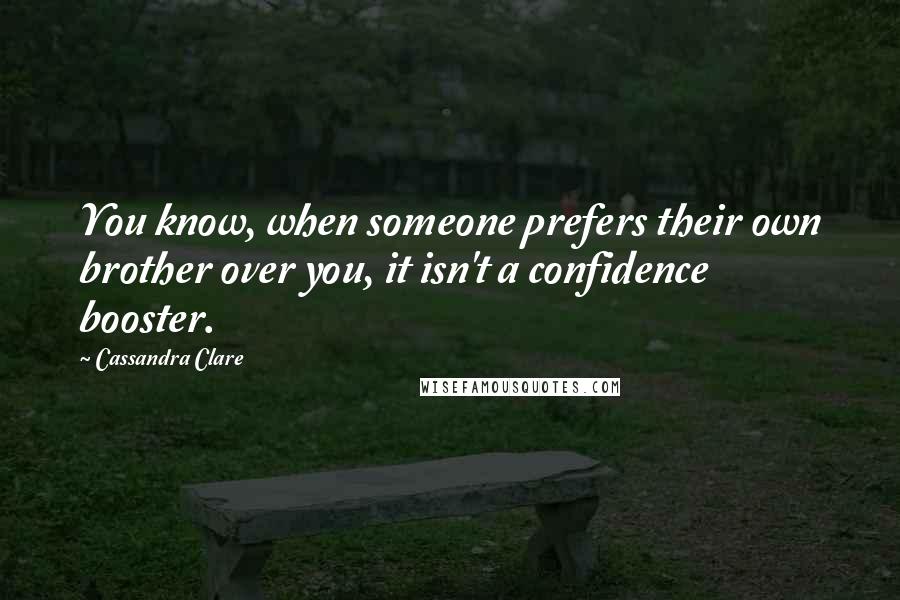 You know, when someone prefers their own brother over you, it isn't a confidence booster.

~ Cassandra Clare

WISEFAMOUSQUOTES.COM